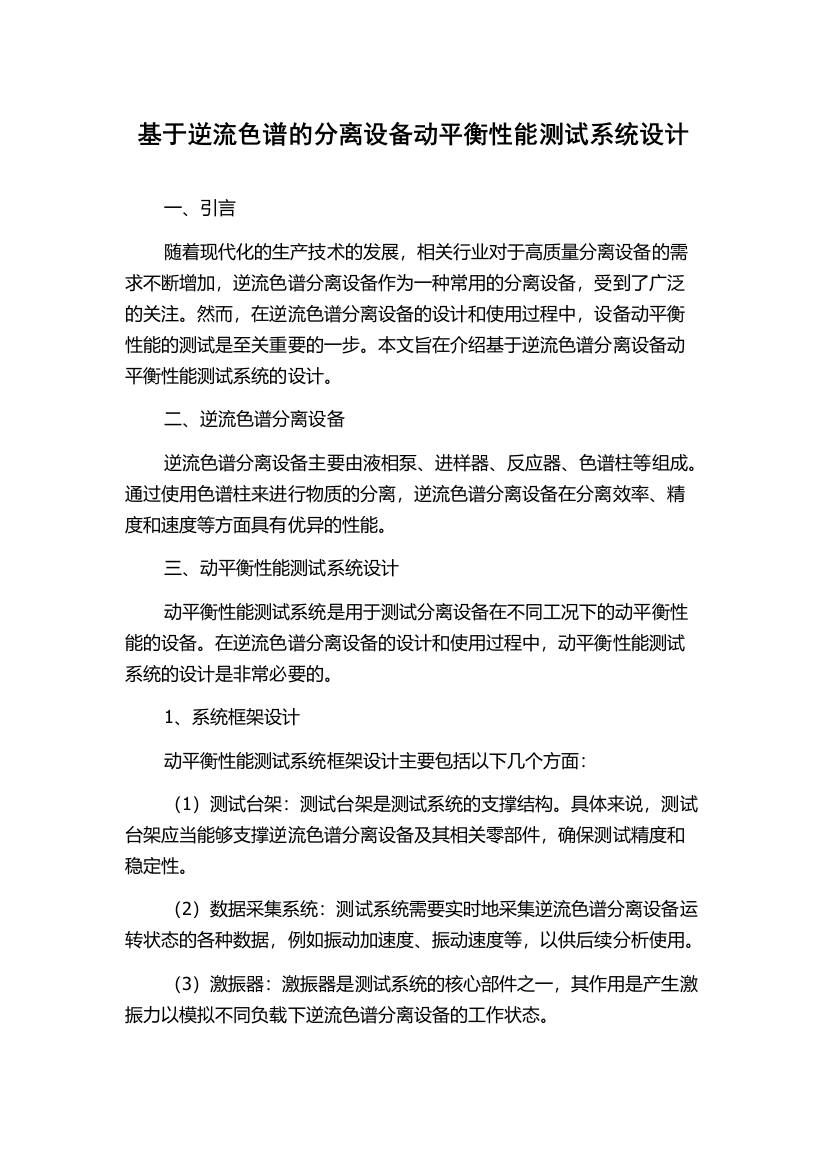 基于逆流色谱的分离设备动平衡性能测试系统设计

一、引言

随着现代化的生产技术的发展，相关行业对于高质量分离设备的需求不断增加，逆流色谱分离设备作为一种常用的分离设备，受到了广泛的关注。然而，在逆流色谱分离设备的设计和使用过程中，设备动平衡性能的测试是至关重要的一步。本文旨在介绍基于逆流色谱分离设备动平衡性能测试系统的设计。

二、逆流色谱分离设备

逆流色谱分离设备主要由液相泵、进样器、反应器、色谱柱等组成。通过使用色谱柱来进行物质的分离，逆流色谱分离设备在分离效率、精度和速度等方面具有优异的性能。

三、动平衡性能测试系统设计

动平衡性能测试系统是用于测试分离设备在不同工况下的动平衡性能的设备。在逆流色谱分离设备的设计和使用过程中，动平衡性能测试系统的设计是非常必要的。

1、系统框架设计

动平衡性能测试系统框架设计主要包括以下几个方面：

（1）测试台架：测试台架是测试系统的支撑结构。具体来说，测试台架应当能够支撑逆流色谱分离设备及其相关零部件，确保测试精度和稳定性。

（2）数据采集系统：测试系统需要实时地采集逆流色谱分离设备运转状态的各种数据，例如振动加速度、振动速度等，以供后续分析使用。

（3）激振器：激振器是测试系统的核心部件之一，其作用是产生激振力以模拟不同负载下逆流色谱分离设备的工作状态。